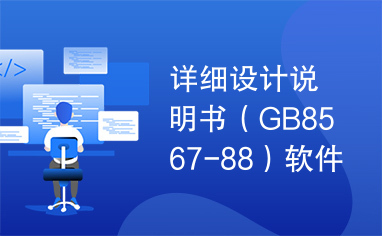 </>

详细设计说明书（GB8567-88）软件